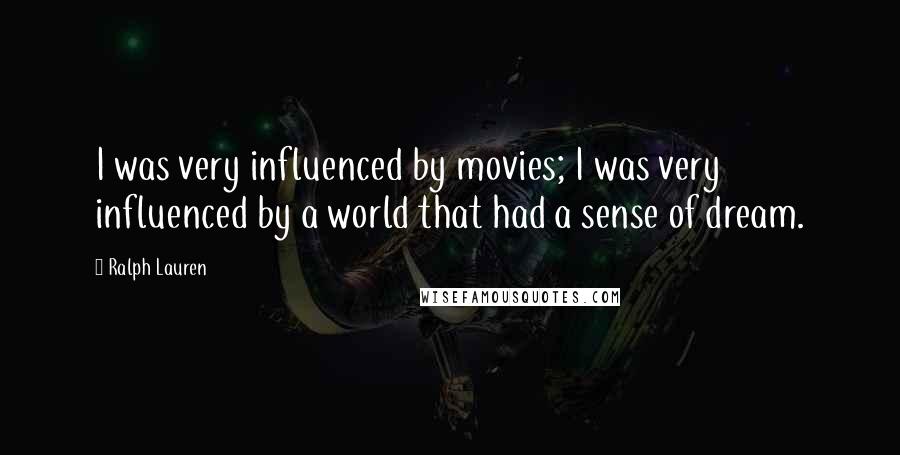 I was very influenced by movies; I was very influenced by a world that had a sense of dream.

Ralph Lauren

WISEFAMOUSQUOTES.COM